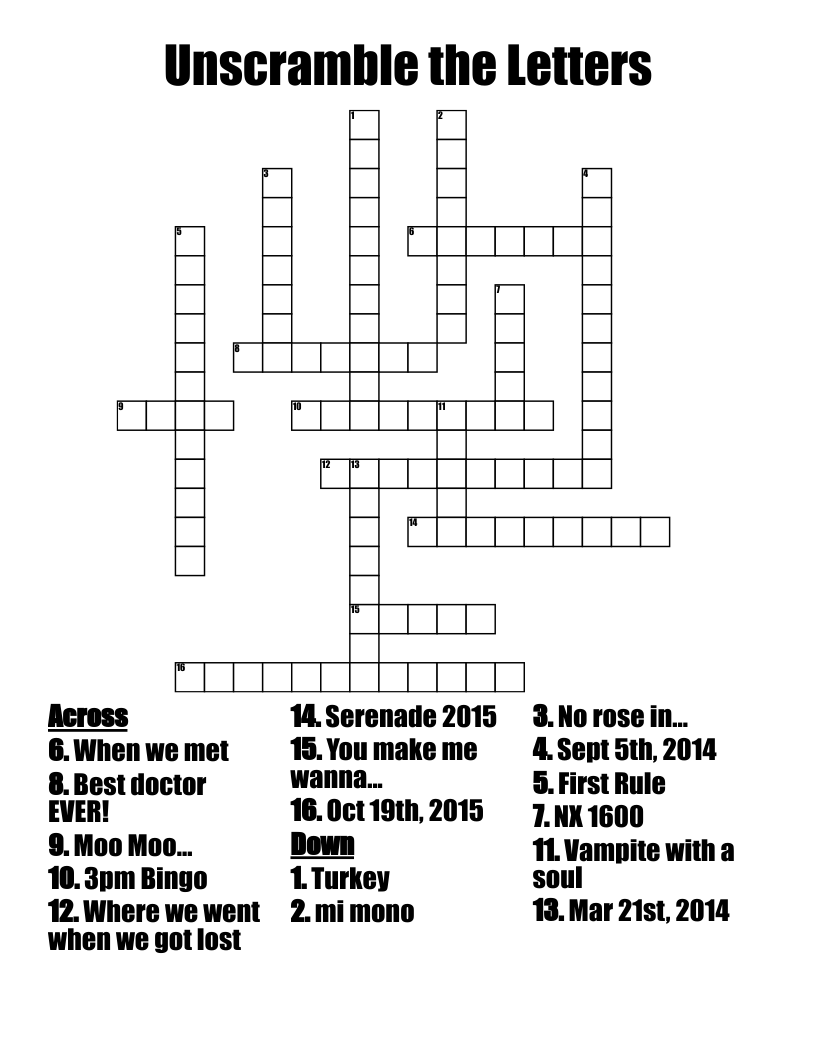 Unscramble the Letters

1
2
3
4
5
6
7
8
9
10
11
12
13
14
15
16

Across
6. When we met
8. Best doctor EVER!
9. Moo Moo...
10. 3pm Bingo
12. Where we went when we got lost

14. Serenade 2015
15. You make me wanna...
16. Oct 19th, 2015

Down
1. Turkey
2. mi mono

3. No rose in...
4. Sept 5th, 2014
5. First Rule
7. NX 1600
11. Vampite with a soul
13. Mar 21st, 2014